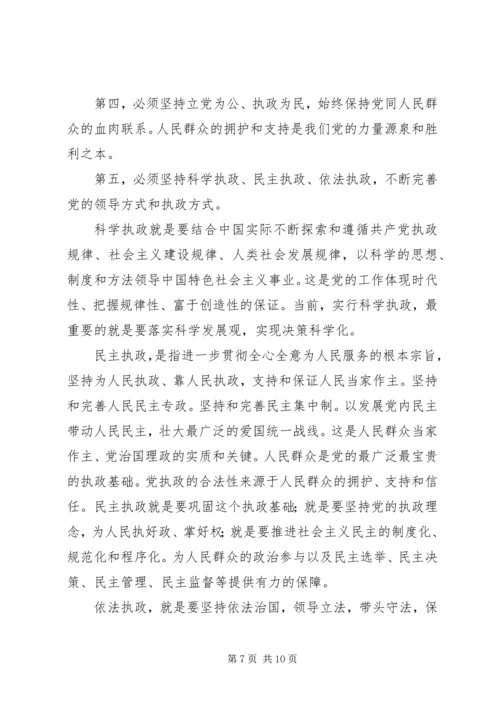 第四，必须坚持立党为公、执政为民，始终保持党同人民群众的血肉联系。人民群众的拥护和支持是我们党的力量源泉和胜利之本。

第五，必须坚持科学执政、民主执政、依法执政，不断完善党的领导方式和执政方式。

科学执政就是要结合中国实际不断探索和遵循共产党执政规律、社会主义建设规律、人类社会发展规律，以科学的思想、制度和方法领导中国特色社会主义事业。这是党的工作体现时代性、把握规律性、富于创造性的保证。当前，实行科学执政，最重要的就是要落实科学发展观，实现决策科学化。

民主执政，是指进一步贯彻全心全意为人民服务的根本宗旨，坚持为人民执政、靠人民执政，支持和保证人民当家作主。坚持和完善人民民主专政。坚持和完善民主集中制。以发展党内民主带动人民民主，壮大最广泛的爱国统一战线。这是人民群众当家作主、党治国理政的实质和关键。人民群众是党的最广泛最宝贵的执政基础。党执政的合法性来源于人民群众的拥护、支持和信任。民主执政就是要巩固这个执政基础；就是要坚持党的执政理念，为人民执好政、掌好权；就是要推进社会主义民主的制度化、规范化和程序化。为人民群众的政治参与以及民主选举、民主决策、民主管理、民主监督等提供有力的保障。

依法执政，就是要坚持依法治国，领导立法，带头守法，保

第 7 页 共 10 页